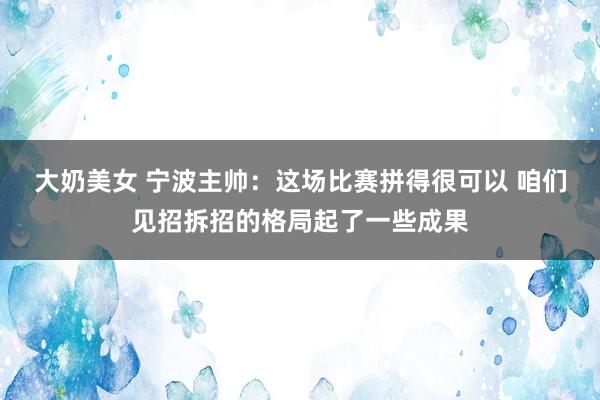 大奶美女 宁波主帅：这场比赛拼得很可以 咱们见招拆招的格局起了一些成果